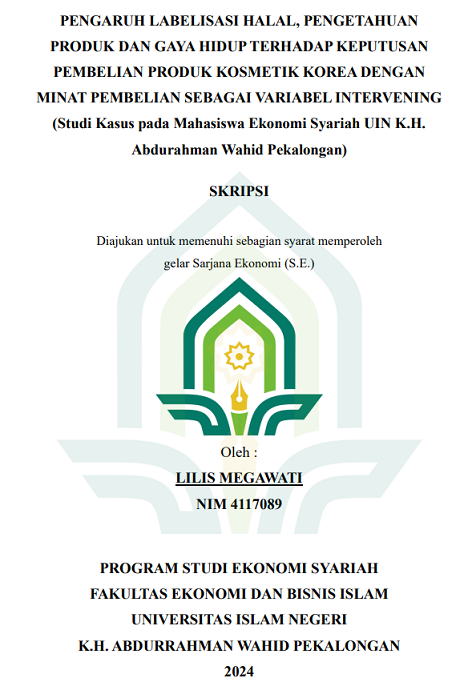 PENGARUH LABELISASI HALAL, PENGETAHUAN PRODUK DAN GAYA HIDUP TERHADAP KEPUTUSAN PEMBELIAN PRODUK KOSMETIK KOREA DENGAN MINAT PEMBELIAN SEBAGAI VARIABEL INTERVENING (Studi Kasus pada Mahasiswa Ekonomi Syariah UIN K.H. Abdurahman Wahid Pekalongan)

SKRIPSI

Diajukan untuk memenuhi sebagian syarat memperoleh gelar Sarjana Ekonomi (S.E.)

Oleh :

LILIS MEGAWATI

NIM 4117089

PROGRAM STUDI EKONOMI SYARIAH

FAKULTAS EKONOMI DAN BISNIS ISLAM

UNIVERSITAS ISLAM NEGERI

K.H. ABDURRAHMAN WAHID PEKALONGAN

2024